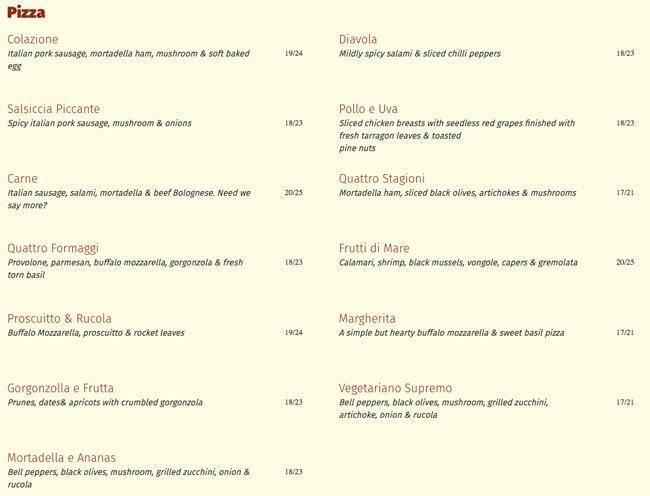 Pizza

Colazione
Italian pork sausage, mortadella ham, mushroom & soft baked egg
19/24

Salsiccia Piccante
Spicy italian pork sausage, mushroom & onions
18/23

Carne
Italian sausage, salami, mortadella & beef Bolognese. Need we say more?
20/25

Quattro Formaggi
Provolone, parmesan, buffalo mozzarella, gorgonzola & fresh torn basil
18/23

Proscuitto & Rucola
Buffalo Mozzarella, proscuitto & rocket leaves
19/24

Gorgonzolla e Frutta
Prunes, dates& apricots with crumbled gorgonzola
18/23

Mortadella e Ananas
Bell peppers, black olives, mushroom, grilled zucchini, onion & rucola
18/23

Diavola
Mildly spicy salami & sliced chilli peppers
18/23

Pollo e Uva
Sliced chicken breasts with seedless red grapes finished with fresh tarragon leaves & toasted
pine nuts
18/23

Quattro Stagioni
Mortadella ham, sliced black olives, artichokes & mushrooms
17/21

Frutti di Mare
Calamari, shrimp, black mussels, vongole, capers & gremolata
20/25

Margherita
A simple but hearty buffalo mozzarella & sweet basil pizza
17/21

Vegetariano Supremo
Bell peppers, black olives, mushroom, grilled zucchini, artichoke, onion & rucola
17/21